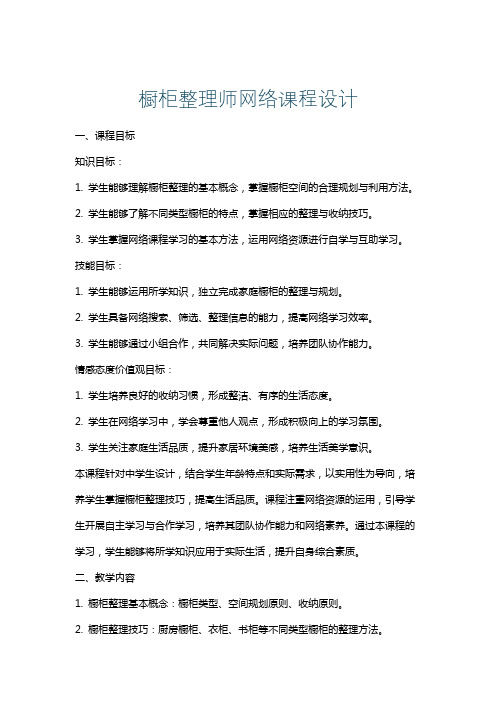 橱柜整理师网络课程设计

一、课程目标

知识目标：

1. 学生能够理解橱柜整理的基本概念，掌握橱柜空间的合理规划与利用方法。

2. 学生能够了解不同类型橱柜的特点，掌握相应的整理与收纳技巧。

3. 学生掌握网络课程学习的基本方法，运用网络资源进行自学与互助学习。

技能目标：

1. 学生能够运用所学知识，独立完成家庭橱柜的整理与规划。

2. 学生具备网络搜索、筛选、整理信息的能力，提高网络学习效率。

3. 学生能够通过小组合作，共同解决实际问题，培养团队协作能力。

情感态度价值观目标：

1. 学生培养良好的收纳习惯，形成整洁、有序的生活态度。

2. 学生在网络学习中，学会尊重他人观点，形成积极向上的学习氛围。

3. 学生关注家庭生活品质，提升家居环境美感，培养生活美学意识。

本课程针对中学生设计，结合学生年龄特点和实际需求，以实用性为导向，培养学生掌握橱柜整理技巧，提高生活品质。课程注重网络资源的运用，引导学生开展自主学习与合作学习，培养其团队协作能力和网络素养。通过本课程的学习，学生能够将所学知识应用于实际生活，提升自身综合素质。

二、教学内容

1. 橱柜整理基本概念：橱柜类型、空间规划原则、收纳原则。

2. 橱柜整理技巧：厨房橱柜、衣柜、书柜等不同类型橱柜的整理方法。